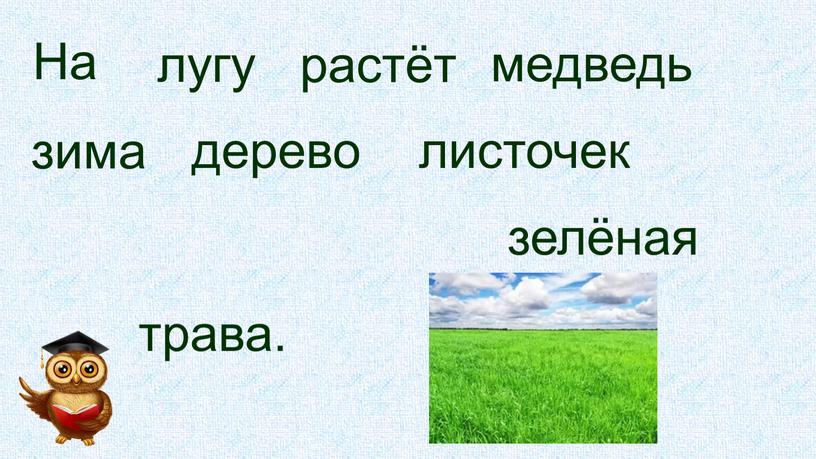 На лугу растёт медведь

зима дерево листочек

зелёная

трава.